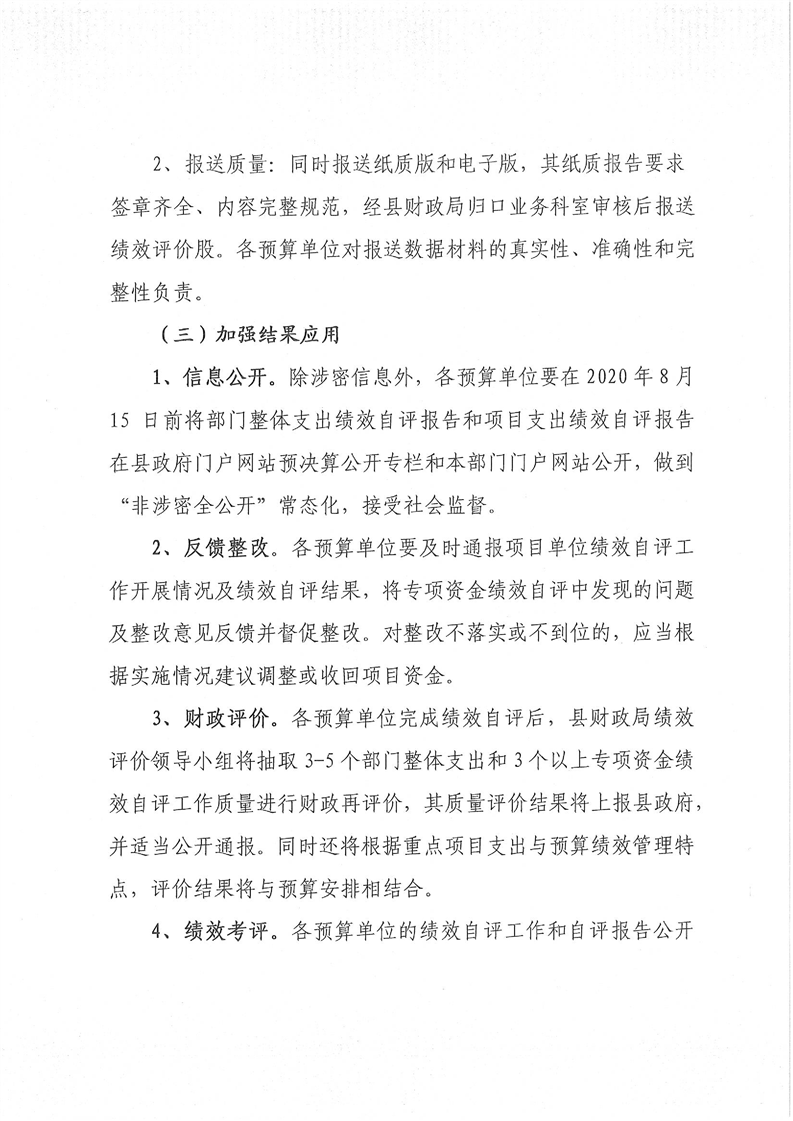 2、报送质量：同时报送纸质版和电子版，其纸质报告要求签章齐全、内容完整规范，经县财政局归口业务科室审核后报送绩效评价股。各预算单位对报送数据材料的真实性、准确性和完整性负责。

（三）加强结果应用

1、信息公开。除涉密信息外，各预算单位要在 2020 年 8 月 15 日前将部门整体支出绩效自评报告和项目支出绩效自评报告在县政府门户网站预决算公开专栏和本部门门户网站公开，做到“非涉密全公开”常态化，接受社会监督。

2、反馈整改。各预算单位要及时通报项目单位绩效自评工作开展情况及绩效自评结果，将专项资金绩效自评中发现的问题及整改意见反馈并督促整改。对整改不落实或不到位的，应当根据实施情况建议调整或收回项目资金。

3、财政评价。各预算单位完成绩效自评后，县财政局绩效评价领导小组将抽取 3-5 个部门整体支出和 3 个以上专项资金绩效自评工作质量进行财政再评价，其质量评价结果将上报县政府，并适当公开通报。同时还将根据重点项目支出与预算绩效管理特点，评价结果将与预算安排相结合。

4、绩效考评。各预算单位的绩效自评工作和自评报告公开